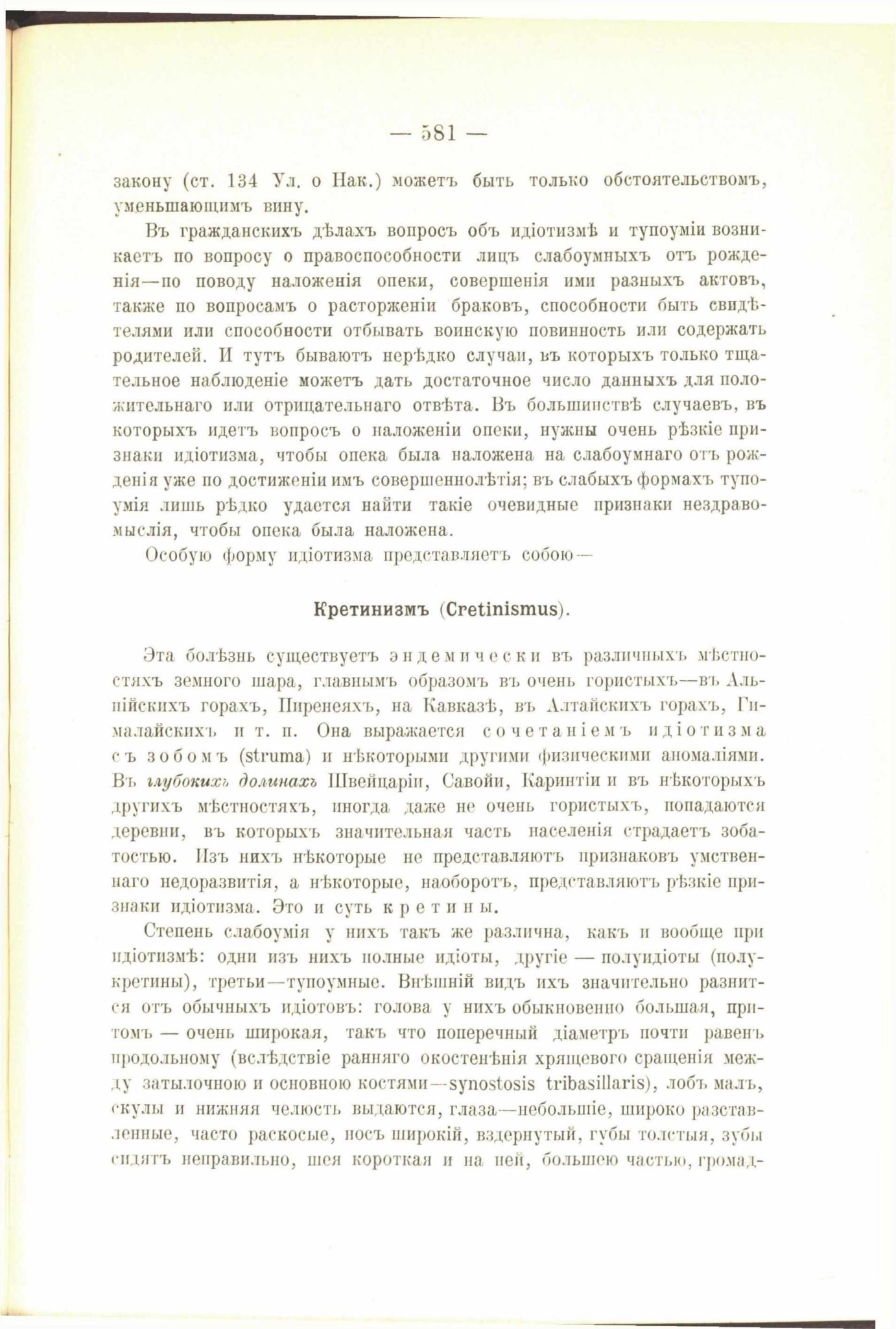 — 581 —

закону (ст. 134 Ул. о Нак.) можетъ быть только обстоятельствомъ, уменьшающимъ вину.

Въ гражданскихъ дѣлахъ вопросъ объ идіотизмѣ и тупоуміи возникаетъ по вопросу о правоспособности лицъ слабоумныхъ отъ рожденія—по поводу наложенія опеки, совершенія ими разныхъ актовъ, также по вопросамъ о расторженіи браковъ, способности быть свидѣтелями или способности отбывать воинскую повинность или содержать родителей. И тутъ бываютъ нерѣдко случаи, въ которыхъ только тщательное наблюденіе можетъ дать достаточное число данныхъ для положительнаго или отрицательнаго отвѣта. Въ большинствѣ случаевъ, въ которыхъ идетъ вопросъ о наложеніи опеки, нужны очень рѣзкіе признаки идіотизма, чтобы опека была наложена на слабоумнаго отъ рожденія уже по достиженіи имъ совершеннолѣтія; въ слабыхъ формахъ тупоумія лишь рѣдко удается найти такіе очевидные признаки нездравомыслія, чтобы опека была наложена.

Особую форму идіотизма представляетъ собою—

Кретинизмъ (Cretinismus).

Эта болѣзнь существуетъ эндемически въ различныхъ мѣстностяхъ земного шара, главнымъ образомъ въ очень гористыхъ—въ Альпійскихъ горахъ, Пиренеяхъ, на Кавказѣ, въ Алтайскихъ горахъ, Гималайскихъ и т. п. Она выражается сочетаніемъ идіотизма съ зобомъ (struma) и нѣкоторыми другими физическими аномаліями. Въ глубокихъ долинахъ Швейцаріи, Савойи, Каринтіи и въ нѣкоторыхъ другихъ мѣстностяхъ, иногда даже не очень гористыхъ, попадаются деревни, въ которыхъ значительная часть населенія страдаетъ зобатостью. Изъ нихъ нѣкоторые не представляютъ признаковъ умственнаго недоразвитія, а нѣкоторые, наоборотъ, представляютъ рѣзкіе признаки идіотизма. Это и суть кретины.

Степень слабоумія у нихъ такъ же различна, какъ и вообще при идіотизмѣ: одни изъ нихъ полные идіоты, другіе — полуидіоты (полукретины), третьи—тупоумные. Внѣшній видъ ихъ значительно разнится отъ обычныхъ идіотовъ: голова у нихъ обыкновенно большая, притомъ — очень широкая, такъ что поперечный діаметръ почти равенъ продольному (вслѣдствіе ранняго окостенѣнія хрящевого сращенія между затылочною и основною костями—synostosis tribasillaris), лобъ малъ, скулы и нижняя челюсть выдаются, глаза—небольшіе, широко разставленные, часто раскосые, носъ широкій, вздернутый, губы толстыя, зубы сидятъ неправильно, шея короткая и на ней, большею частью, громад-